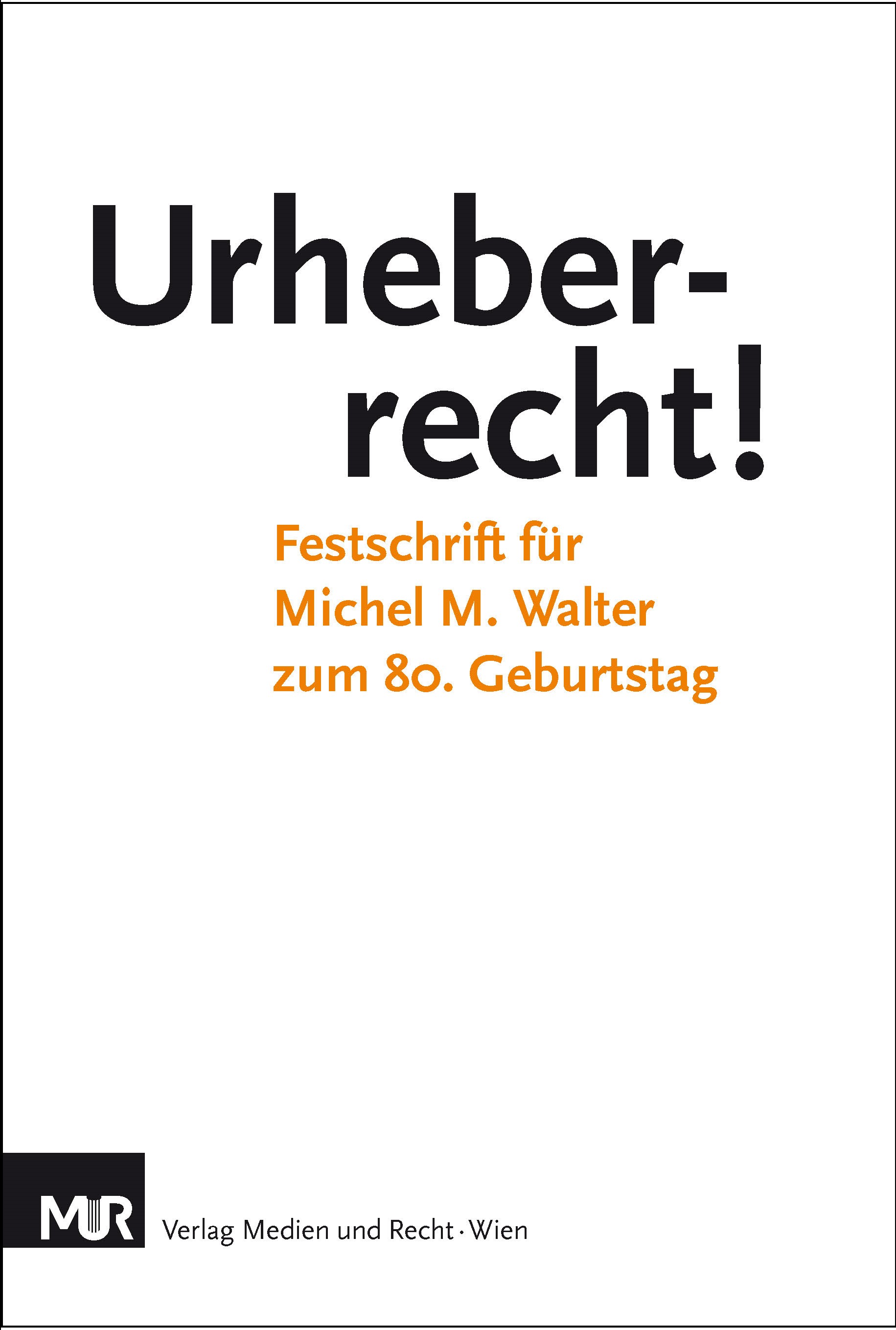 Urheber-
recht!

Festschrift für
Michel M. Walter
zum 80. Geburtstag

MUR Verlag Medien und Recht · Wien